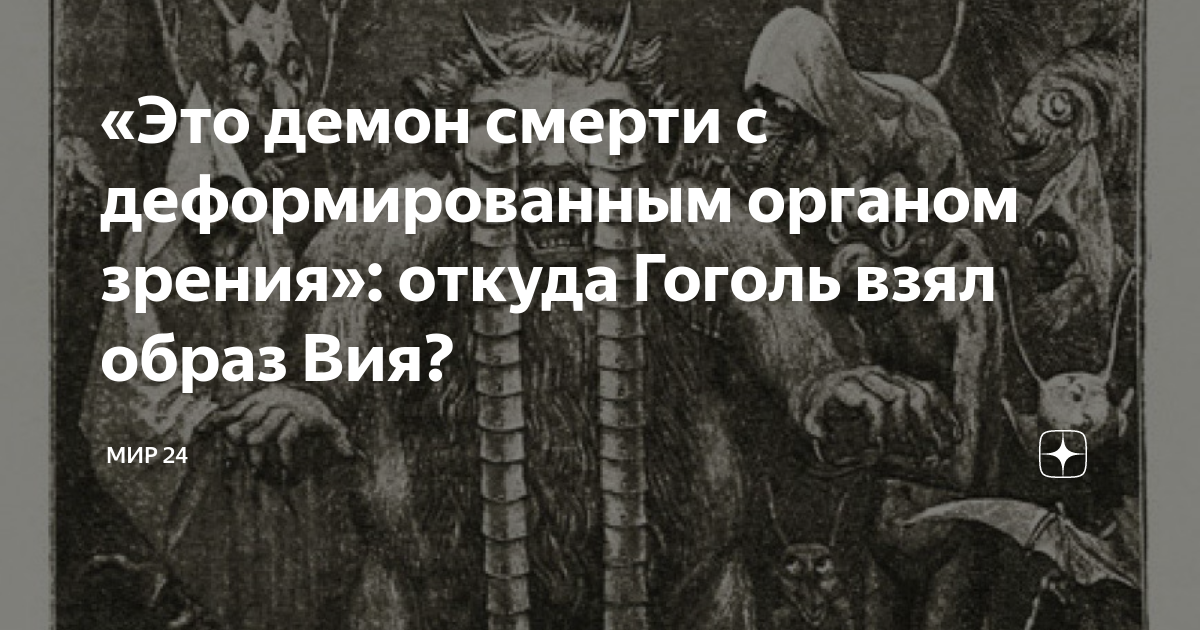 «Это демон смерти с деформированным органом зрения»: откуда Гоголь взял образ Вия?

МИР 24